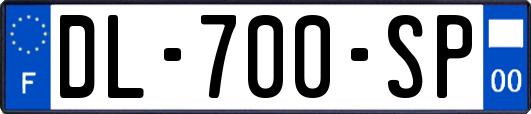 F
DL-700-SP
00